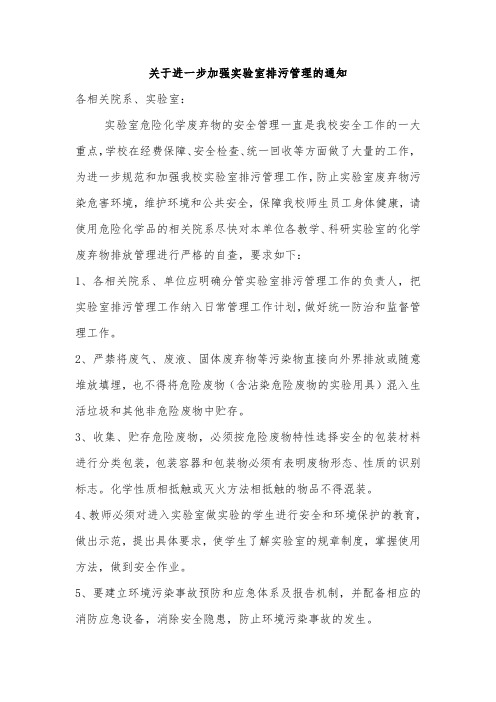 关于进一步加强实验室排污管理的通知

各相关院系、实验室：

实验室危险化学废弃物的安全管理一直是我校安全工作的一大重点，学校在经费保障、安全检查、统一回收等方面做了大量的工作，为进一步规范和加强我校实验室排污管理工作，防止实验室废弃物污染危害环境，维护环境和公共安全，保障我校师生员工身体健康，请使用危险化学品的相关院系尽快对本单位各教学、科研实验室的化学废弃物排放管理进行严格的自查，要求如下：

1、各相关院系、单位应明确分管实验室排污管理工作的负责人，把实验室排污管理工作纳入日常管理工作计划，做好统一防治和监督管理工作。

2、严禁将废气、废液、固体废弃物等污染物直接向外界排放或随意堆放填埋，也不得将危险废物（含沾染危险废物的实验用具）混入生活垃圾和其他非危险废物中贮存。

3、收集、贮存危险废物，必须按危险废物特性选择安全的包装材料进行分类包装，包装容器和包装物必须有表明废物形态、性质的识别标志。化学性质相抵触或灭火方法相抵触的物品不得混装。

4、教师必须对进入实验室做实验的学生进行安全和环境保护的教育，做出示范，提出具体要求，使学生了解实验室的规章制度，掌握使用方法，做到安全作业。

5、要建立环境污染事故预防和应急体系及报告机制，并配备相应的消防应急设备，消除安全隐患，防止环境污染事故的发生。